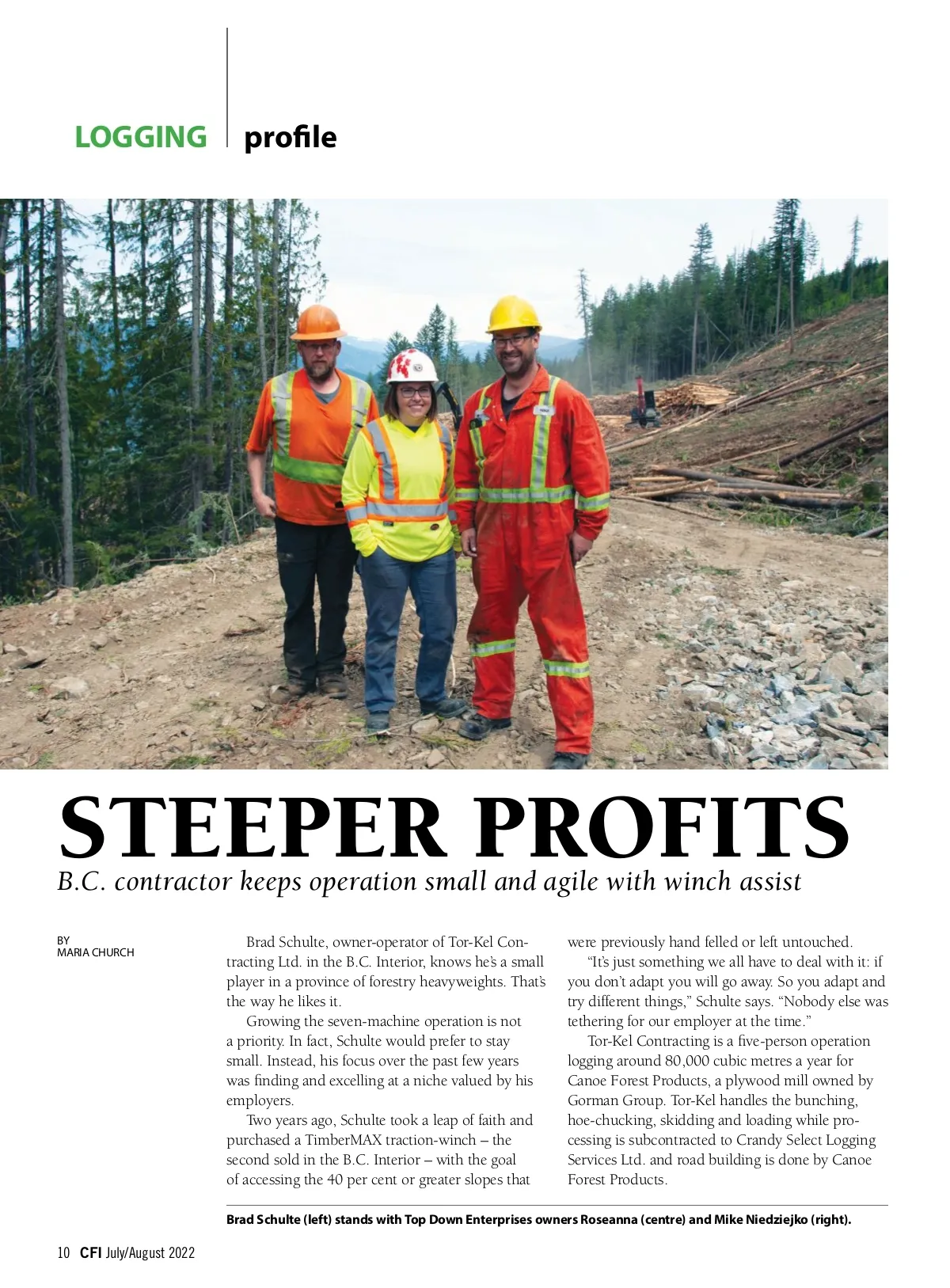 LOGGING profile

STEEPER PROFITS

B.C. contractor keeps operation small and agile with winch assist

BY
MARIA CHURCH

Brad Schulte, owner-operator of Tor-Kel Contracting Ltd. in the B.C. Interior, knows he's a small player in a province of forestry heavyweights. That's the way he likes it.

Growing the seven-machine operation is not a priority. In fact, Schulte would prefer to stay small. Instead, his focus over the past few years was finding and excelling at a niche valued by his employers.

Two years ago, Schulte took a leap of faith and purchased a TimberMAX traction-winch – the second sold in the B.C. Interior – with the goal of accessing the 40 per cent or greater slopes that were previously hand felled or left untouched.

"It's just something we all have to deal with it: if you don't adapt you will go away. So you adapt and try different things," Schulte says. "Nobody else was tethering for our employer at the time."

Tor-Kel Contracting is a five-person operation logging around 80,000 cubic metres a year for Canoe Forest Products, a plywood mill owned by Gorman Group. Tor-Kel handles the bunching, hoe-chucking, skidding and loading while processing is subcontracted to Crandy Select Logging Services Ltd. and road building is done by Canoe Forest Products.

Brad Schulte (left) stands with Top Down Enterprises owners Roseanna (centre) and Mike Niedziejko (right).

10 CFI July/August 2022